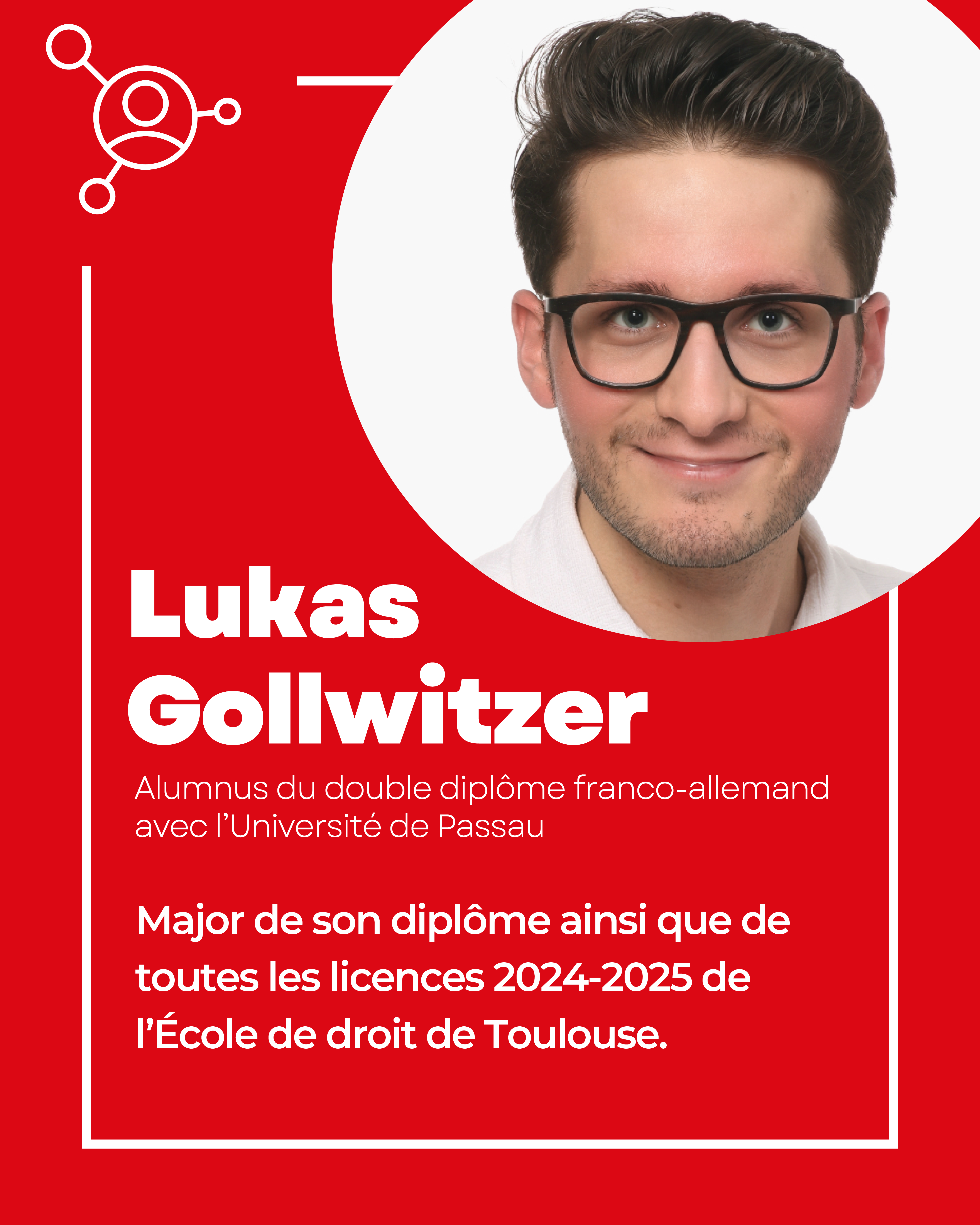 Lukas
Gollwitzer

Alumnus du double diplôme franco-allemand avec l'Université de Passau

Major de son diplôme ainsi que de toutes les licences 2024-2025 de l'École de droit de Toulouse.